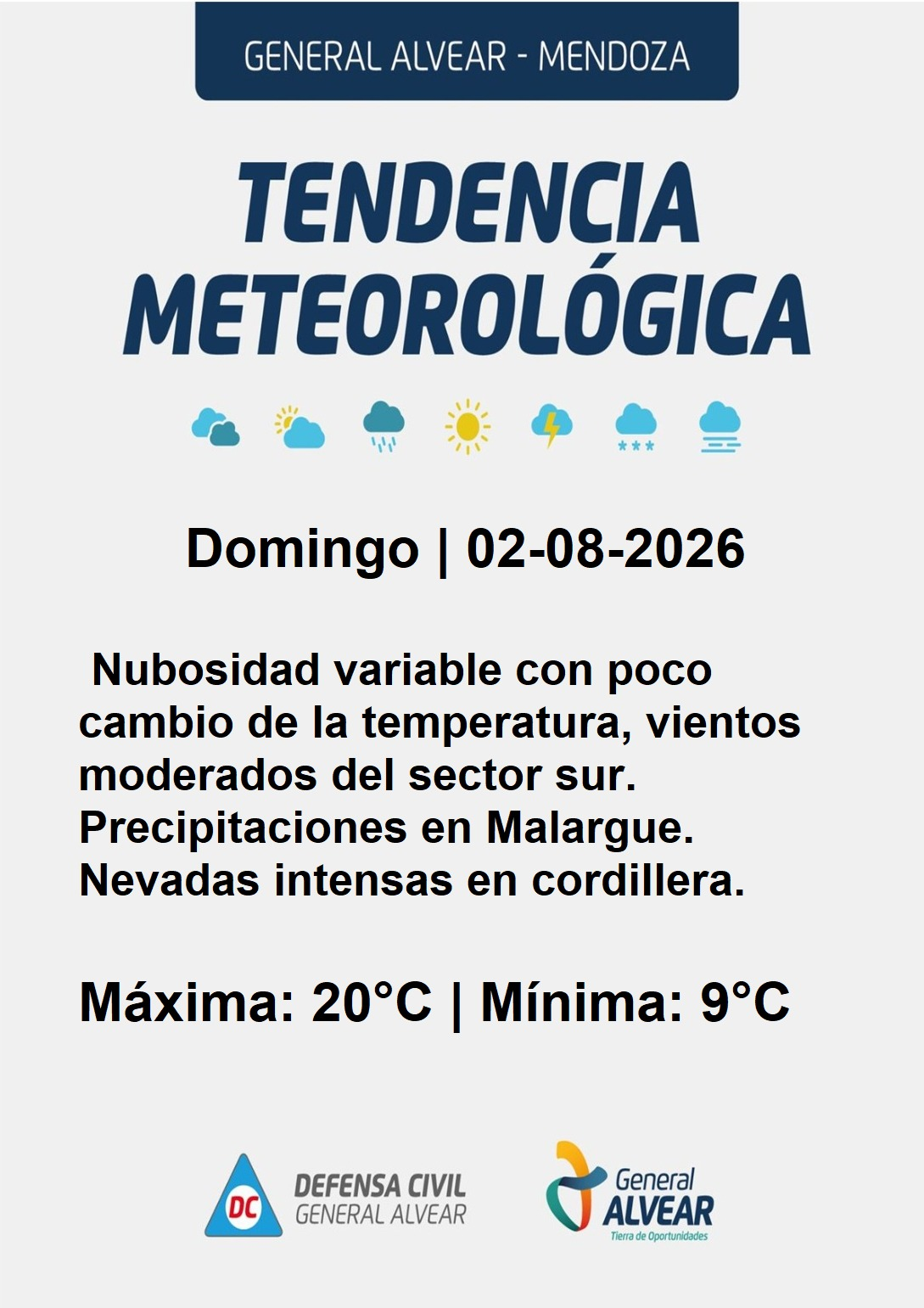 GENERAL ALVEAR - MENDOZA

TENDENCIA METEOROLÓGICA

Domingo | 02-08-2026

Nubosidad variable con poco cambio de la temperatura, vientos moderados del sector sur. Precipitaciones en Malargue. Nevadas intensas en cordillera.

Máxima: 20°C | Mínima: 9°C

DC DEFENSA CIVIL GENERAL ALVEAR

General ALVEAR Tierra de Oportunidades